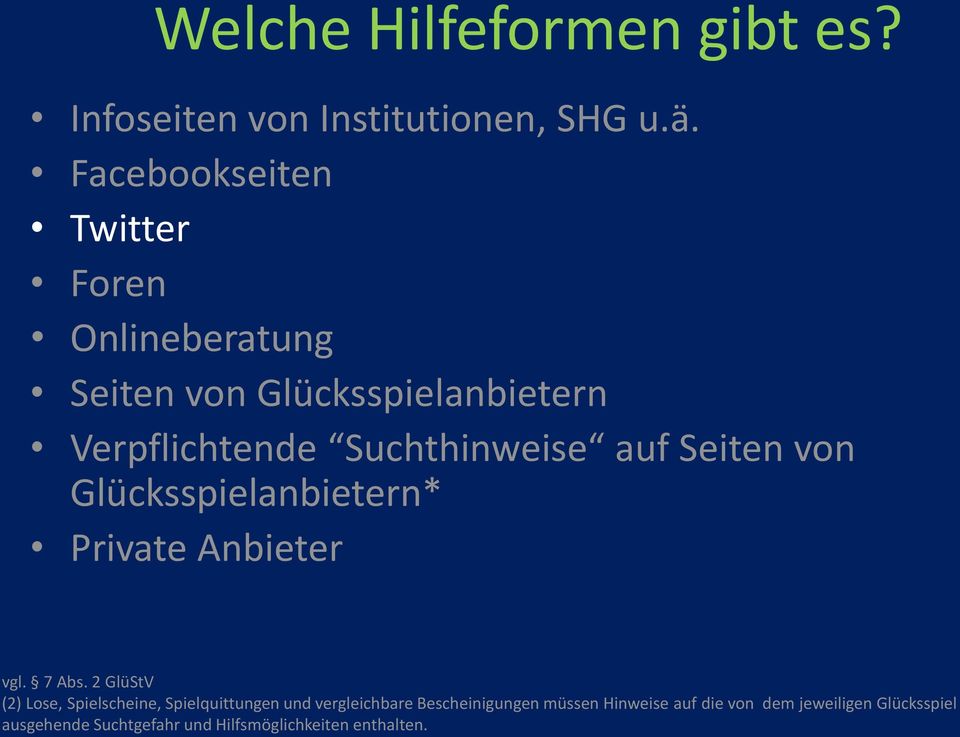 Welche Hilfeformen gibt es?

• Infoseiten von Institutionen, SHG u.ä.
• Facebookseiten
• Twitter
• Foren
• Onlineberatung
• Seiten von Glücksspielanbietern
• Verpflichtende “Suchthinweise“ auf Seiten von Glücksspielanbietern*
• Private Anbieter

vgl. § 7 Abs. 2 GlüStV
(2) Lose, Spielscheine, Spielquittungen und vergleichbare Bescheinigungen müssen Hinweise auf die von dem jeweiligen Glücksspiel ausgehende Suchtgefahr und Hilfsmöglichkeiten enthalten.